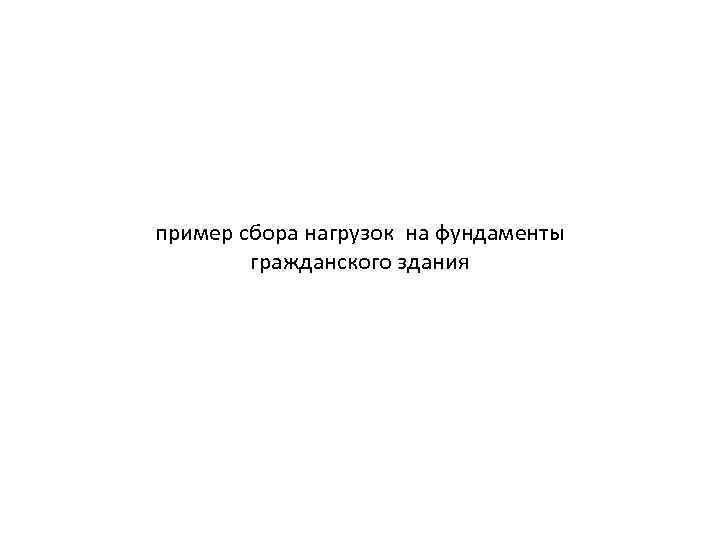 пример сбора нагрузок на фундаменты гражданского здания